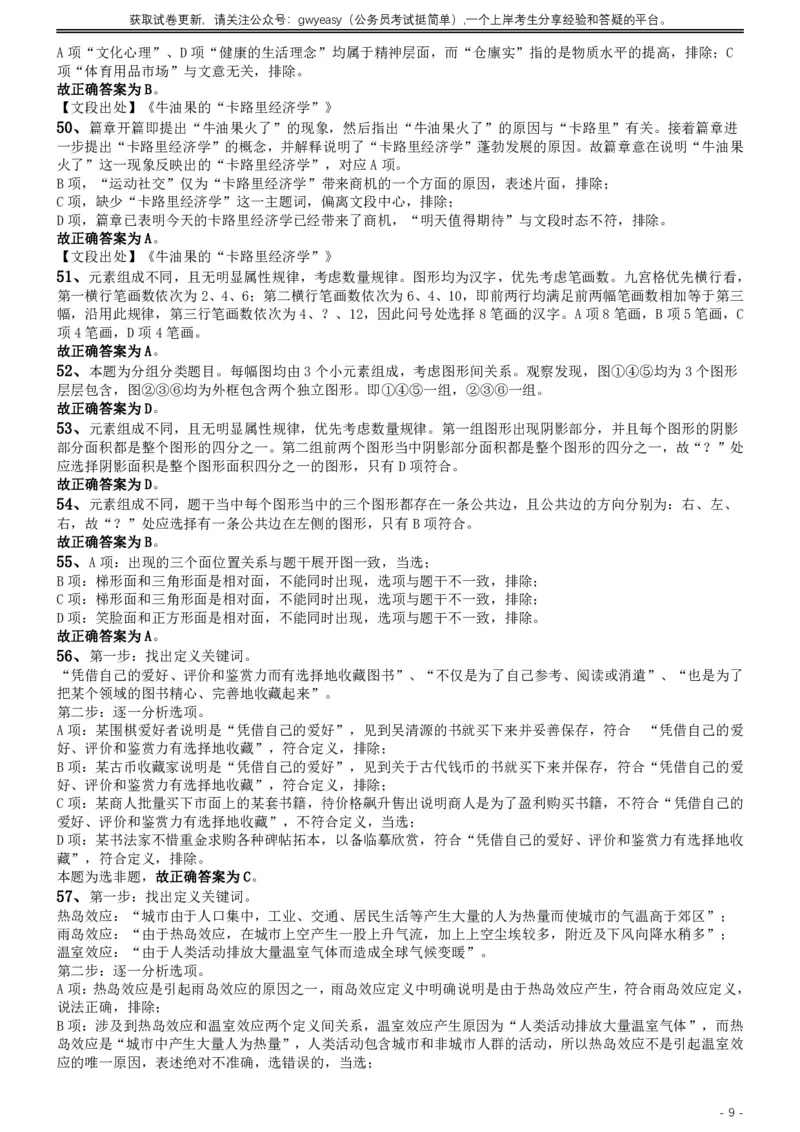 获取试卷更新，请关注公众号：gwyeasy（公务员考试挺简单），一个上岸考生分享经验和答疑的平台。

A 项“文化心理”、D 项“健康的生活理念”均属于精神层面，而“仓廪实”指的是物质水平的提高，排除；C 项“体育用品市场”与文意无关，排除。
故正确答案为 B。
【文段出处】《牛油果的“卡路里经济学”》

50、篇章开篇即提出“牛油果火了”的现象，然后指出“牛油果火了”的原因与“卡路里”有关。接着篇章进一步提出“卡路里经济学”的概念，并解释说明了“卡路里经济学”蓬勃发展的原因。故篇章意在说明“牛油果火了”这一现象反映出的“卡路里经济学”，对应 A 项。
B 项，“运动社交”仅为“卡路里经济学”带来商机的一个方面的原因，表述片面，排除；
C 项，缺少“卡路里经济学”这一主题词，偏离文段中心，排除；
D 项，篇章已表明今天的卡路里经济学已经带来了商机，“明天值得期待”与文段时态不符，排除。
故正确答案为 A。
【文段出处】《牛油果的“卡路里经济学”》

51、元素组成不同，且无明显属性规律，考虑数量规律。图形均为汉字，优先考虑笔画数。九宫格优先横行看，第一横行笔画数依次为 2、4、6；第二横行笔画数依次为 6、4、10，即前两行均满足前两幅笔画数相加等于第三幅，沿用此规律，第三行笔画数依次为 4、？、12，因此问号处选择 8 笔画的汉字。A 项 8 笔画，B 项 5 笔画，C 项 4 笔画，D 项 4 笔画。
故正确答案为 A。

52、本题为分组分类题目。每幅图均由 3 个小元素组成，考虑图形间关系。观察发现，图①④⑤均为 3 个图形层层包含，图②③⑥均为外框包含两个独立图形。即①④⑤一组，②③⑥一组。
故正确答案为 D。

53、元素组成不同，且无明显属性规律，优先考虑数量规律。第一组图形出现阴影部分，并且每个图形的阴影部分面积都是整个图形的四分之一。第二组前两个图形当中阴影部分面积都是整个图形的四分之一，故“？”处应选择阴影面积是整个图形面积四分之一的图形，只有 D 项符合。
故正确答案为 D。

54、元素组成不同，题干当中每个图形当中的三个图形都存在一条公共边，且公共边的方向分别为：右、左、右，故“？”处应选择有一条公共边在左侧的图形，只有 B 项符合。
故正确答案为 B。

55、A 项：出现的三个面位置关系与题干展开图一致，当选；
B 项：梯形面和三角形面是相对面，不能同时出现，选项与题干不一致，排除；
C 项：梯形面和三角形面是相对面，不能同时出现，选项与题干不一致，排除；
D 项：笑脸面和正方形面是相对面，不能同时出现，选项与题干不一致，排除。
故正确答案为 A。

56、第一步：找出定义关键词。
“凭借自己的爱好、评价和鉴赏力而有选择地收藏图书”、“不仅是为了自己参考、阅读或消遣”、“也是为了把某个领域的图书精心、完善地收藏起来”。
第二步：逐一分析选项。
A 项：某围棋爱好者说明是“凭借自己的爱好”，见到吴清源的书就买下来并妥善保存，符合 “凭借自己的爱好、评价和鉴赏力有选择地收藏”，符合定义，排除；
B 项：某古币收藏家说明是“凭借自己的爱好”，见到关于古代钱币的书就买下来并保存，符合“凭借自己的爱好、评价和鉴赏力有选择地收藏”，符合定义，排除；
C 项：某商人批量买下市面上的某套书籍，待价格飙升售出说明商人是为了盈利购买书籍，不符合“凭借自己的爱好、评价和鉴赏力有选择地收藏”，不符合定义，当选；
D 项：某书法家不惜重金求购各种碑帖拓本，以备临摹欣赏，符合“凭借自己的爱好、评价和鉴赏力有选择地收藏”，符合定义，排除。
本题为选非题，故正确答案为 C。

57、第一步：找出定义关键词。
热岛效应：“城市由于人口集中，工业、交通、居民生活等产生大量的人为热量而使城市的气温高于郊区”；
雨岛效应：“由于热岛效应，在城市上空产生一股上升气流，加上上空尘埃较多，附近及下风向降水稍多”；
温室效应：“由于人类活动排放大量温室气体而造成全球气候变暖”。
第二步：逐一分析选项。
A 项：热岛效应是引起雨岛效应的原因之一，雨岛效应定义中明确说明是由于热岛效应产生，符合雨岛效应定义，说法正确，排除；
B 项：涉及到热岛效应和温室效应两个定义间关系，温室效应产生原因为“人类活动排放大量温室气体”，而热岛效应是“城市中产生大量人为热量”，人类活动包含城市和非城市人群的活动，所以热岛效应不是引起温室效应的唯一原因，表述绝对不准确，选错误的，当选；

- 9 -